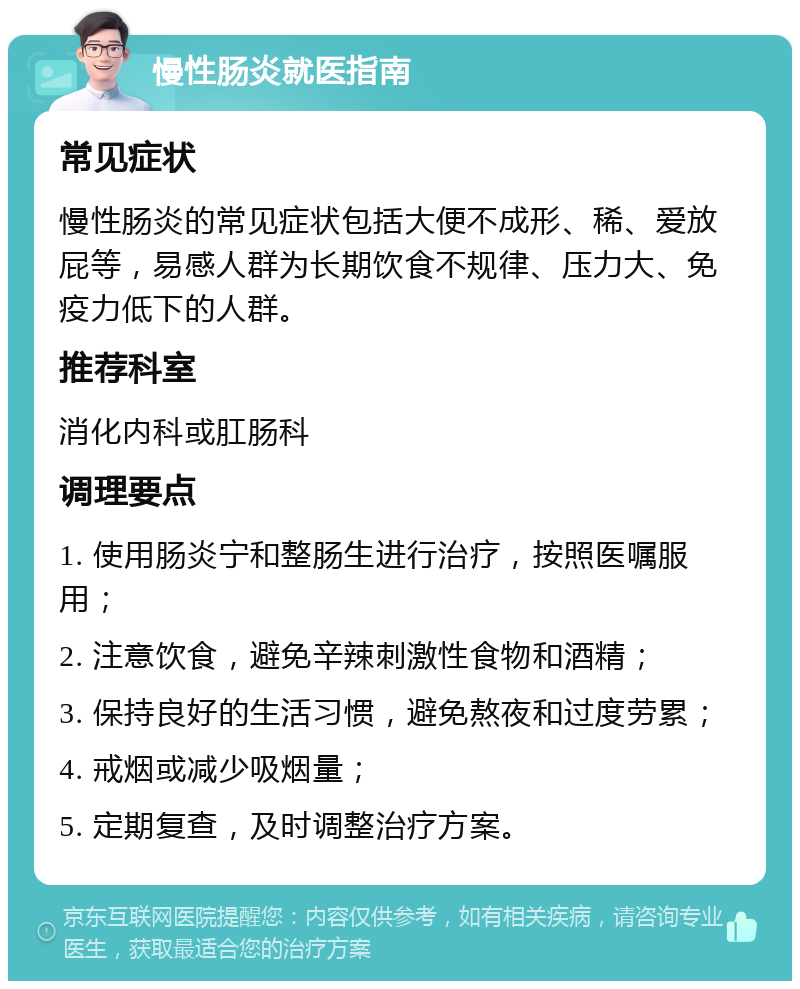 慢性肠炎就医指南

常见症状

慢性肠炎的常见症状包括大便不成形、稀、爱放屁等，易感人群为长期饮食不规律、压力大、免疫力低下的人群。

推荐科室

消化内科或肛肠科

调理要点

1. 使用肠炎宁和整肠生进行治疗，按照医嘱服用；

2. 注意饮食，避免辛辣刺激性食物和酒精；

3. 保持良好的生活习惯，避免熬夜和过度劳累；

4. 戒烟或减少吸烟量；

5. 定期复查，及时调整治疗方案。

京东互联网医院提醒您：内容仅供参考，如有相关疾病，请咨询专业医生，获取最适合您的治疗方案